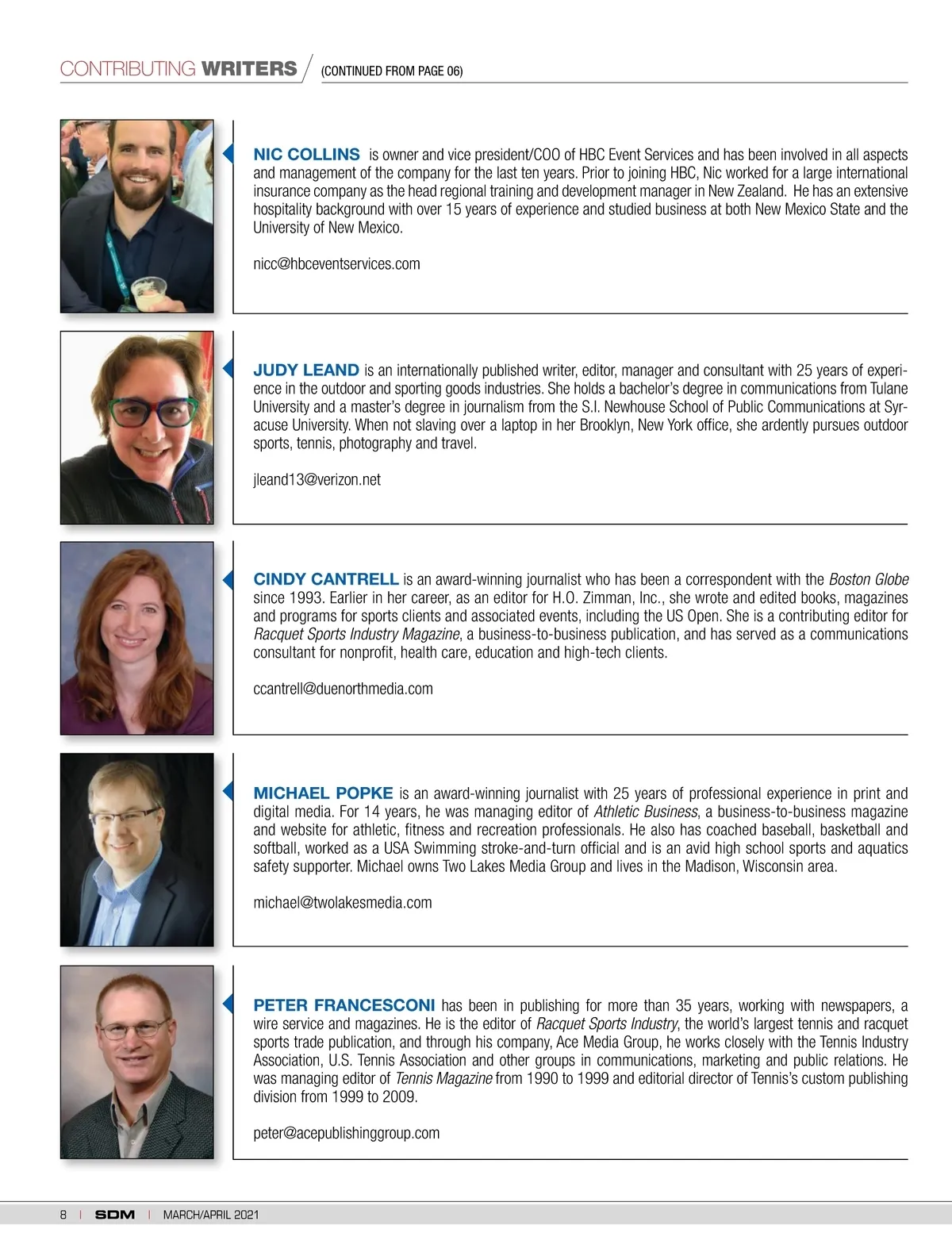 CONTRIBUTING WRITERS (CONTINUED FROM PAGE 06)

NIC COLLINS is owner and vice president/COO of HBC Event Services and has been involved in all aspects and management of the company for the last ten years. Prior to joining HBC, Nic worked for a large international insurance company as the head regional training and development manager in New Zealand. He has an extensive hospitality background with over 15 years of experience and studied business at both New Mexico State and the University of New Mexico.

nicc@hbceventservices.com

JUDY LEAND is an internationally published writer, editor, manager and consultant with 25 years of experience in the outdoor and sporting goods industries. She holds a bachelor's degree in communications from Tulane University and a master's degree in journalism from the S.I. Newhouse School of Public Communications at Syracuse University. When not slaving over a laptop in her Brooklyn, New York office, she ardently pursues outdoor sports, tennis, photography and travel.

jleand13@verizon.net

CINDY CANTRELL is an award-winning journalist who has been a correspondent with the Boston Globe since 1993. Earlier in her career, as an editor for H.O. Zimman, Inc., she wrote and edited books, magazines and programs for sports clients and associated events, including the US Open. She is a contributing editor for Racquet Sports Industry Magazine, a business-to-business publication, and has served as a communications consultant for nonprofit, health care, education and high-tech clients.

ccantrell@duenorthmedia.com

MICHAEL POPKE is an award-winning journalist with 25 years of professional experience in print and digital media. For 14 years, he was managing editor of Athletic Business, a business-to-business magazine and website for athletic, fitness and recreation professionals. He also has coached baseball, basketball and softball, worked as a USA Swimming stroke-and-turn official and is an avid high school sports and aquatics safety supporter. Michael owns Two Lakes Media Group and lives in the Madison, Wisconsin area.

michael@twolakesmedia.com

PETER FRANCESCONI has been in publishing for more than 35 years, working with newspapers, a wire service and magazines. He is the editor of Racquet Sports Industry, the world's largest tennis and racquet sports trade publication, and through his company, Ace Media Group, he works closely with the Tennis Industry Association, U.S. Tennis Association and other groups in communications, marketing and public relations. He was managing editor of Tennis Magazine from 1990 to 1999 and editorial director of Tennis's custom publishing division from 1999 to 2009.

peter@acepublishinggroup.com

8 | SDM | MARCH/APRIL 2021